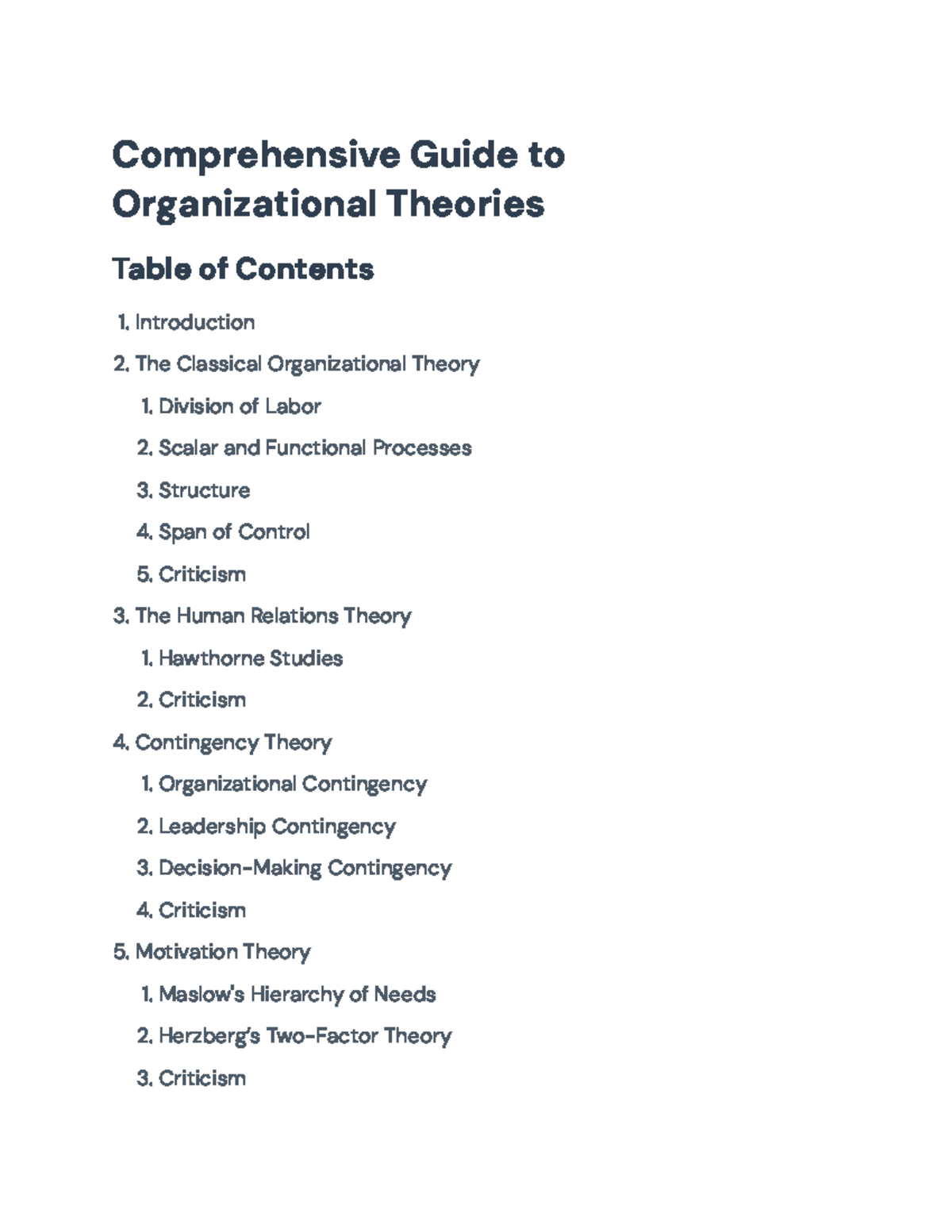 Comprehensive Guide to Organizational Theories

Table of Contents

1. Introduction
2. The Classical Organizational Theory
1. Division of Labor
2. Scalar and Functional Processes
3. Structure
4. Span of Control
5. Criticism
3. The Human Relations Theory
1. Hawthorne Studies
2. Criticism
4. Contingency Theory
1. Organizational Contingency
2. Leadership Contingency
3. Decision-Making Contingency
4. Criticism
5. Motivation Theory
1. Maslow's Hierarchy of Needs
2. Herzberg's Two-Factor Theory
3. Criticism